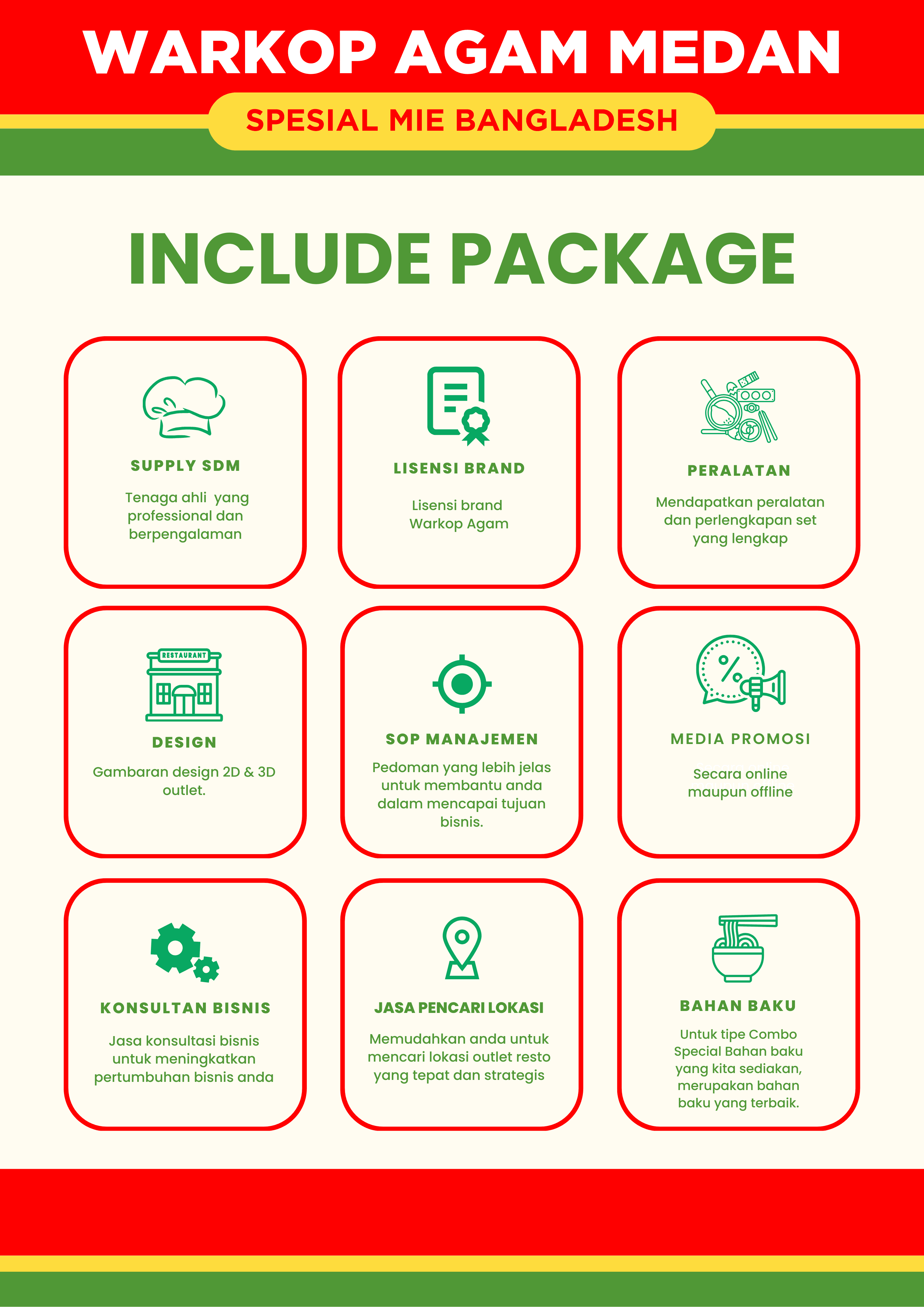 WARKOP AGAM MEDAN

SPESIAL MIE BANGLADESH

INCLUDE PACKAGE

SUPPLY SDM

Tenaga ahli yang professional dan berpengalaman

LISENSI BRAND

Lisensi brand Warkop Agam

PERALATAN

Mendapatkan peralatan dan perlengkapan set yang lengkap

RESTAURANT

DESIGN

Gambaran design 2D & 3D outlet.

SOP MANAJEMEN

Pedoman yang lebih jelas untuk membantu anda dalam mencapai tujuan bisnis.

MEDIA PROMOSI

Secara online maupun offline

KONSULTAN BISNIS

Jasa konsultasi bisnis untuk meningkatkan pertumbuhan bisnis anda

JASA PENCARI LOKASI

Memudahkan anda untuk mencari lokasi outlet resto yang tepat dan strategis

BAHAN BAKU

Untuk tipe Combo Special Bahan baku yang kita sediakan, merupakan bahan baku yang terbaik.